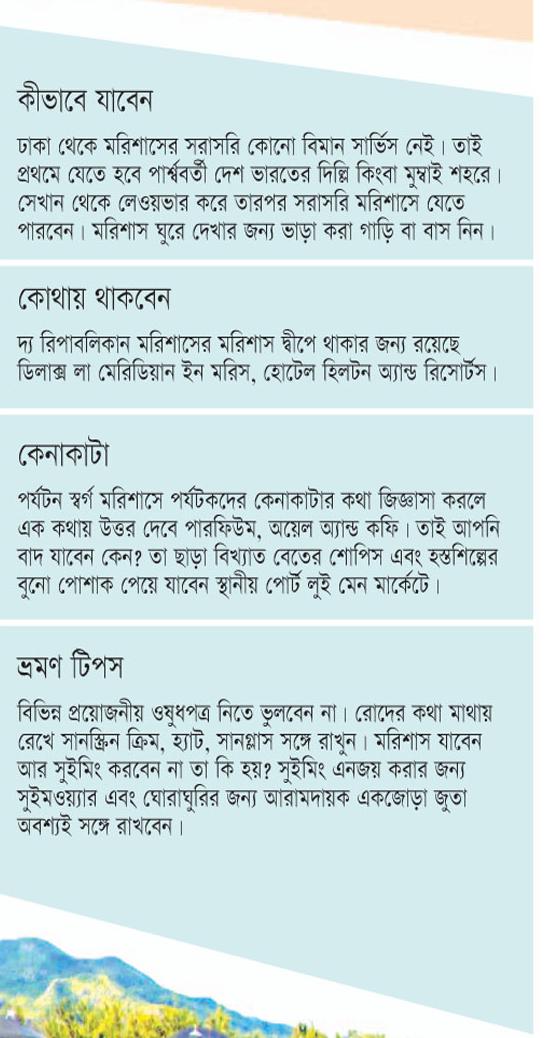 কীভাবে যাবেন

ঢাকা থেকে মরিশাসের সরাসরি কোনো বিমান সার্ভিস নেই। তাই প্রথমে যেতে হবে পার্শ্ববর্তী দেশ ভারতের দিল্লি কিংবা মুম্বাই শহরে। সেখান থেকে লেওয়ভার করে তারপর সরাসরি মরিশাসে যেতে পারবেন। মরিশাস ঘুরে দেখার জন্য ভাড়া করা গাড়ি বা বাস নিন।

কোথায় থাকবেন

দ্য রিপাবলিকান মরিশাসের মরিশাস দ্বীপে থাকার জন্য রয়েছে ডিলাক্স লা মেরিডিয়ান ইন মরিস, হোটেল হিলটন অ্যান্ড রিসোর্টস।

কেনাকাটা

পর্যটন স্বর্গ মরিশাসে পর্যটকদের কেনাকাটার কথা জিজ্ঞাসা করলে এক কথায় উত্তর দেবে পারফিউম, অয়েল অ্যান্ড কফি। তাই আপনি বাদ যাবেন কেন? তা ছাড়া বিখ্যাত বেতের শোপিস এবং হস্তশিল্পের বুনো পোশাক পেয়ে যাবেন স্থানীয় পোর্ট লুই মেন মার্কেটে।

ভ্রমণ টিপস

বিভিন্ন প্রয়োজনীয় ওষুধপত্র নিতে ভুলবেন না। রোদের কথা মাথায় রেখে সানস্ক্রিন ক্রিম, হ্যাট, সানগ্লাস সঙ্গে রাখুন। মরিশাস যাবেন আর সুইমিং করবেন না তা কি হয়? সুইমিং এনজয় করার জন্য সুইমওয়্যার এবং ঘোরাঘুরির জন্য আরামদায়ক একজোড়া জুতা অবশ্যই সঙ্গে রাখবেন।